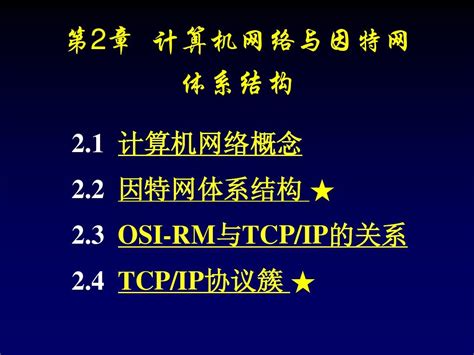 第2章 计算机网络与因特网体系结构

2.1 计算机网络概念

2.2 因特网体系结构 ★

2.3 OSI-RM与TCP/IP的关系

2.4 TCP/IP协议簇 ★